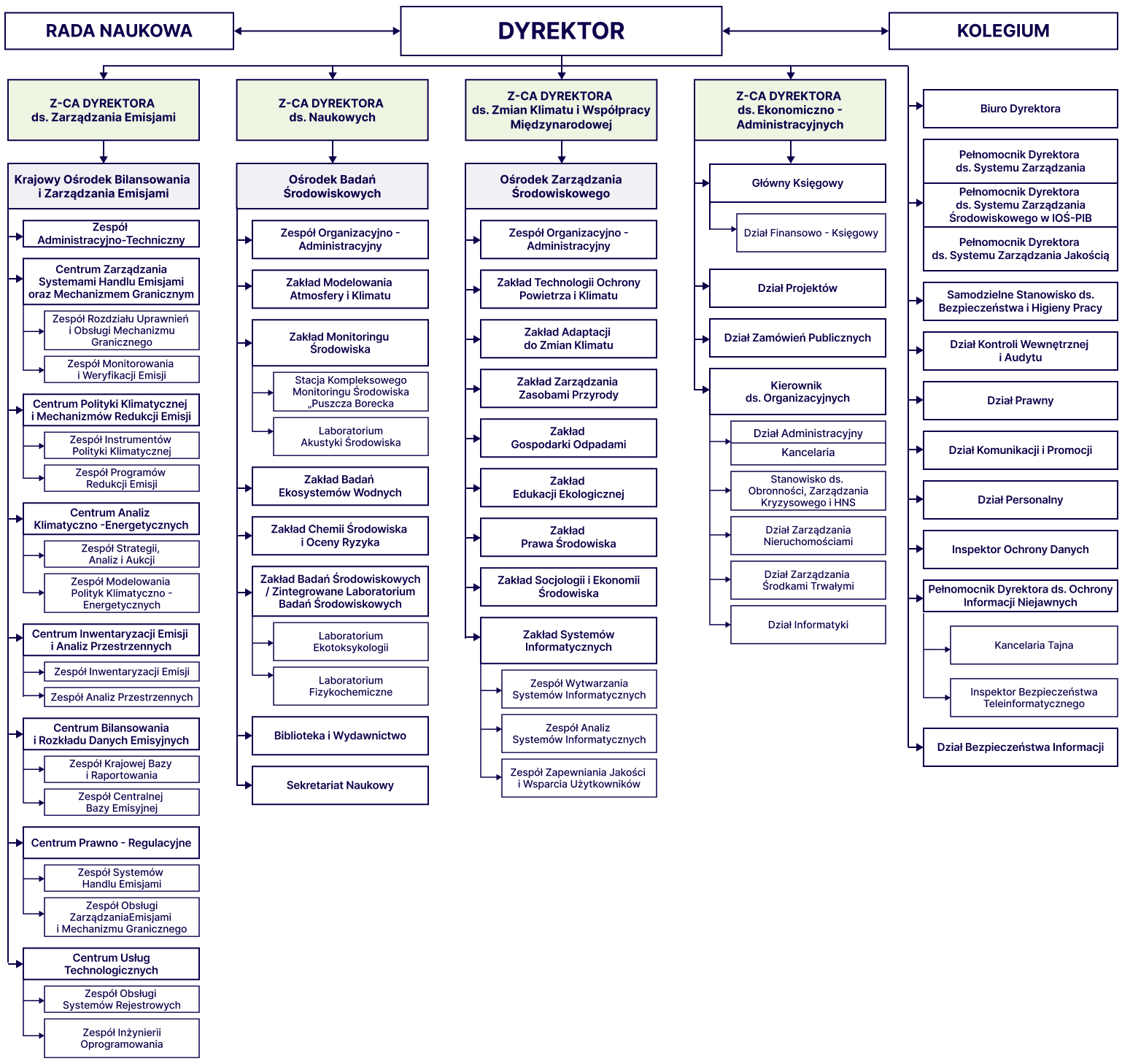 RADA NAUKOWA

DYREKTOR

KOLEGIUM

Z-CA DYREKTORA ds. Zarządzania Emisjami

Krajowy Ośrodek Bilansowania i Zarządzania Emisjami

Zespół Administracyjno-Techniczny

Centrum Zarządzania Systemami Handlu Emisjami oraz Mechanizmem Granicznym

Zespół Rozdziału Uprawnień i Obsługi Mechanizmu Granicznego

Zespół Monitorowania i Weryfikacji Emisji

Centrum Polityki Klimatycznej i Mechanizmów Redukcji Emisji

Zespół Instrumentów Polityki Klimatycznej

Zespół Programów Redukcji Emisji

Centrum Analiz Klimatyczno -Energetycznych

Zespół Strategii, Analiz i Aukcji

Zespół Modelowania Polityk Klimatyczno - Energetycznych

Centrum Inwentaryzacji Emisji i Analiz Przestrzennych

Zespół Inwentaryzacji Emisji

Zespół Analiz Przestrzennych

Centrum Bilansowania i Rozkładu Danych Emisyjnych

Zespół Krajowej Bazy i Raportowania

Zespół Centralnej Bazy Emisyjnej

Centrum Prawno - Regulacyjne

Zespół Systemów Handlu Emisjami

Zespół Obsługi ZarządzaniaEmisjami i Mechanizmu Granicznego

Centrum Usług Technologicznych

Zespół Obsługi Systemów Rejestrowych

Zespół Inżynierii Oprogramowania

Z-CA DYREKTORA ds. Naukowych

Ośrodek Badań Środowiskowych

Zespół Organizacyjno - Administracyjny

Zakład Modelowania Atmosfery i Klimatu

Zakład Monitoringu Środowiska

Stacja Kompleksowego Monitoringu Środowiska „Puszcza Borecka

Laboratorium Akustyki Środowiska

Zakład Badań Ekosystemów Wodnych

Zakład Chemii Środowiska i Oceny Ryzyka

Zakład Badań Środowiskowych / Zintegrowane Laboratorium Badań Środowiskowych

Laboratorium Ekotoksykologii

Laboratorium Fizykochemiczne

Biblioteka i Wydawnictwo

Sekretariat Naukowy

Z-CA DYREKTORA ds. Zmian Klimatu i Współpracy Międzynarodowej

Ośrodek Zarządzania Środowiskowego

Zespół Organizacyjno - Administracyjny

Zakład Technologii Ochrony Powietrza i Klimatu

Zakład Adaptacji do Zmian Klimatu

Zakład Zarządzania Zasobami Przyrody

Zakład Gospodarki Odpadami

Zakład Edukacji Ekologicznej

Zakład Prawa Środowiska

Zakład Socjologii i Ekonomii Środowiska

Zakład Systemów Informatycznych

Zespół Wytwarzania Systemów Informatycznych

Zespół Analiz Systemów Informatycznych

Zespół Zapewniania Jakości i Wsparcia Użytkowników

Z-CA DYREKTORA ds. Ekonomiczno - Administracyjnych

Główny Księgowy

Dział Finansowo - Księgowy

Dział Projektów

Dział Zamówień Publicznych

Kierownik ds. Organizacyjnych

Dział Administracyjny

Kancelaria

Stanowisko ds. Obronności, Zarządzania Kryzysowego i HNS

Dział Zarządzania Nieruchomościami

Dział Zarządzania Środkami Trwałymi

Dział Informatyki

Biuro Dyrektora

Pełnomocnik Dyrektora ds. Systemu Zarządzania

Pełnomocnik Dyrektora ds. Systemu Zarządzania Środowiskowego w IOŚ-PIB

Pełnomocnik Dyrektora ds. Systemu Zarządzania Jakością

Samodzielne Stanowisko ds. Bezpieczeństwa i Higieny Pracy

Dział Kontroli Wewnętrznej i Audytu

Dział Prawny

Dział Komunikacji i Promocji

Dział Personalny

Inspektor Ochrony Danych

Pełnomocnik Dyrektora ds. Ochrony Informacji Niejawnych

Kancelaria Tajna

Inspektor Bezpieczeństwa Teleinformatycznego

Dział Bezpieczeństwa Informacji